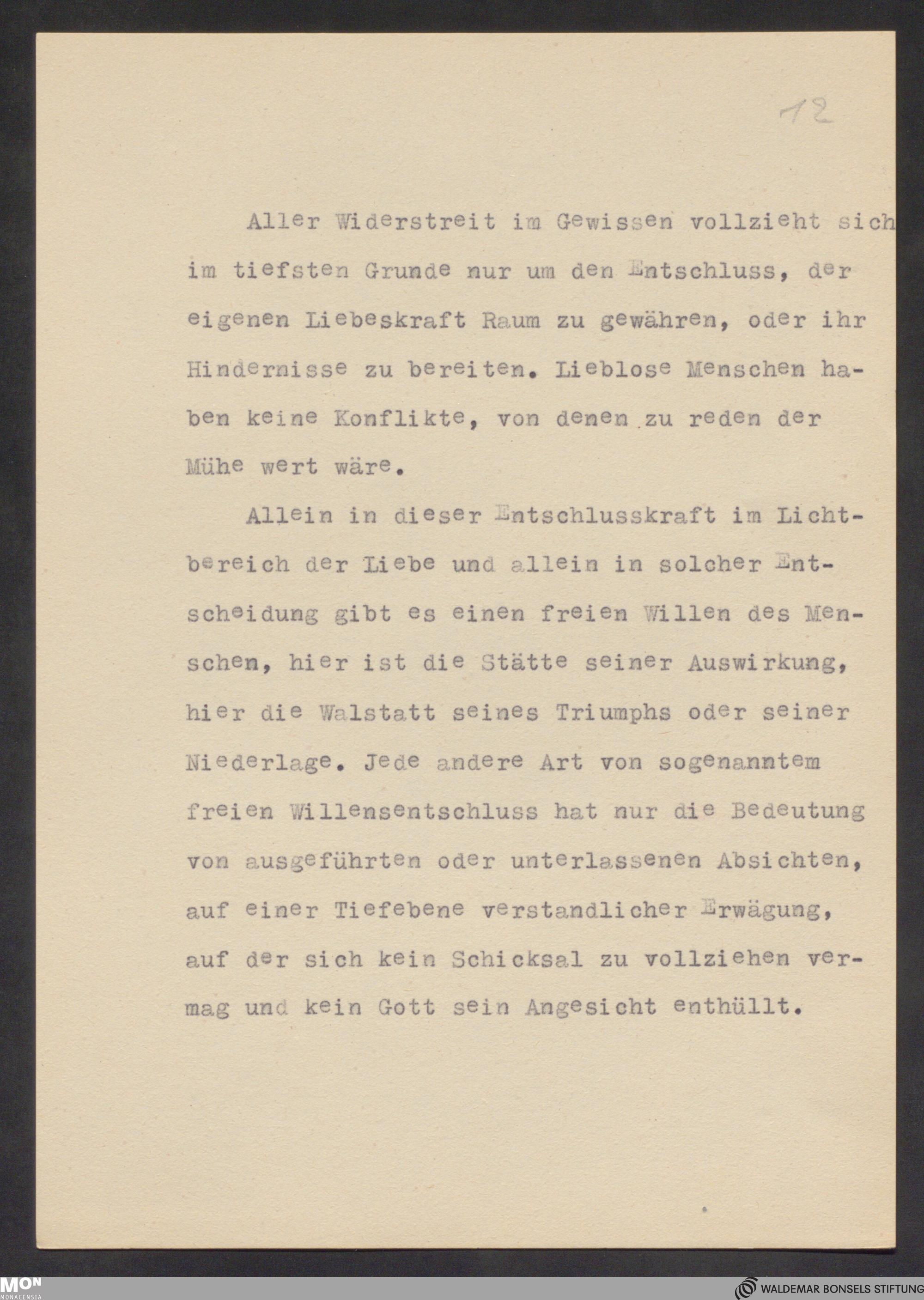 12

Aller Widerstreit im Gewissen vollzieht sich im tiefsten Grunde nur um den Entschluss, der eigenen Liebeskraft Raum zu gewähren, oder ihr Hindernisse zu bereiten. Lieblose Menschen haben keine Konflikte, von denen zu reden der Mühe wert wäre.

Allein in dieser Entschlusskraft im Lichtbereich der Liebe und allein in solcher Entscheidung gibt es einen freien Willen des Menschen, hier ist die Stätte seiner Auswirkung, hier die Walstatt seines Triumphs oder seiner Niederlage. Jede andere Art von sogenanntem freien Willensentschluss hat nur die Bedeutung von ausgeführten oder unterlassenen Absichten, auf einer Tiefebene verstandlicher Erwägung, auf der sich kein Schicksal zu vollziehen vermag und kein Gott sein Angesicht enthüllt.

MON MONACENSIA

WALDEMAR BONSELS STIFTUNG